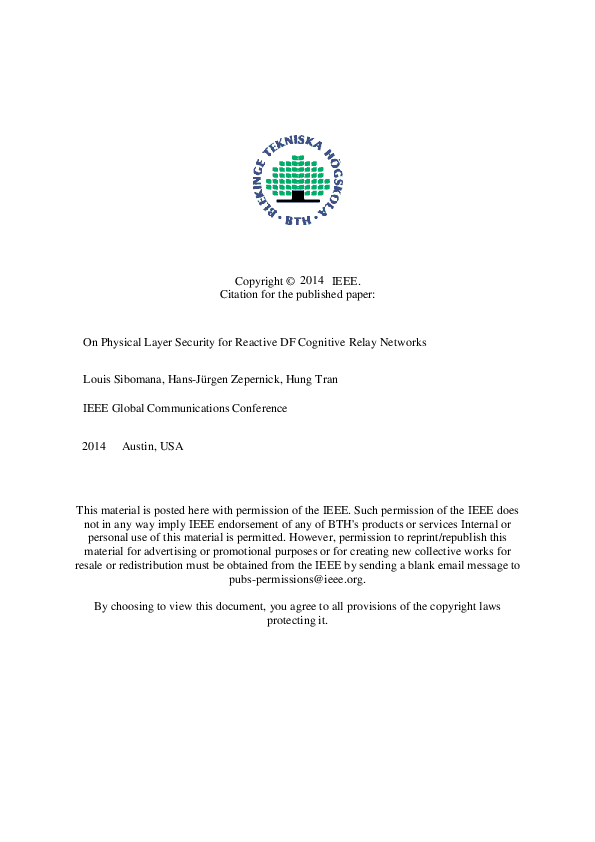 BLEKINGE TEKNISKA HÖGSKOLA · BTH ·

Copyright © 2014 IEEE.
Citation for the published paper:

On Physical Layer Security for Reactive DF Cognitive Relay Networks

Louis Sibomana, Hans-Jürgen Zepernick, Hung Tran

IEEE Global Communications Conference

2014 Austin, USA

This material is posted here with permission of the IEEE. Such permission of the IEEE does not in any way imply IEEE endorsement of any of BTH's products or services Internal or personal use of this material is permitted. However, permission to reprint/republish this material for advertising or promotional purposes or for creating new collective works for resale or redistribution must be obtained from the IEEE by sending a blank email message to pubs-permissions@ieee.org.

By choosing to view this document, you agree to all provisions of the copyright laws protecting it.